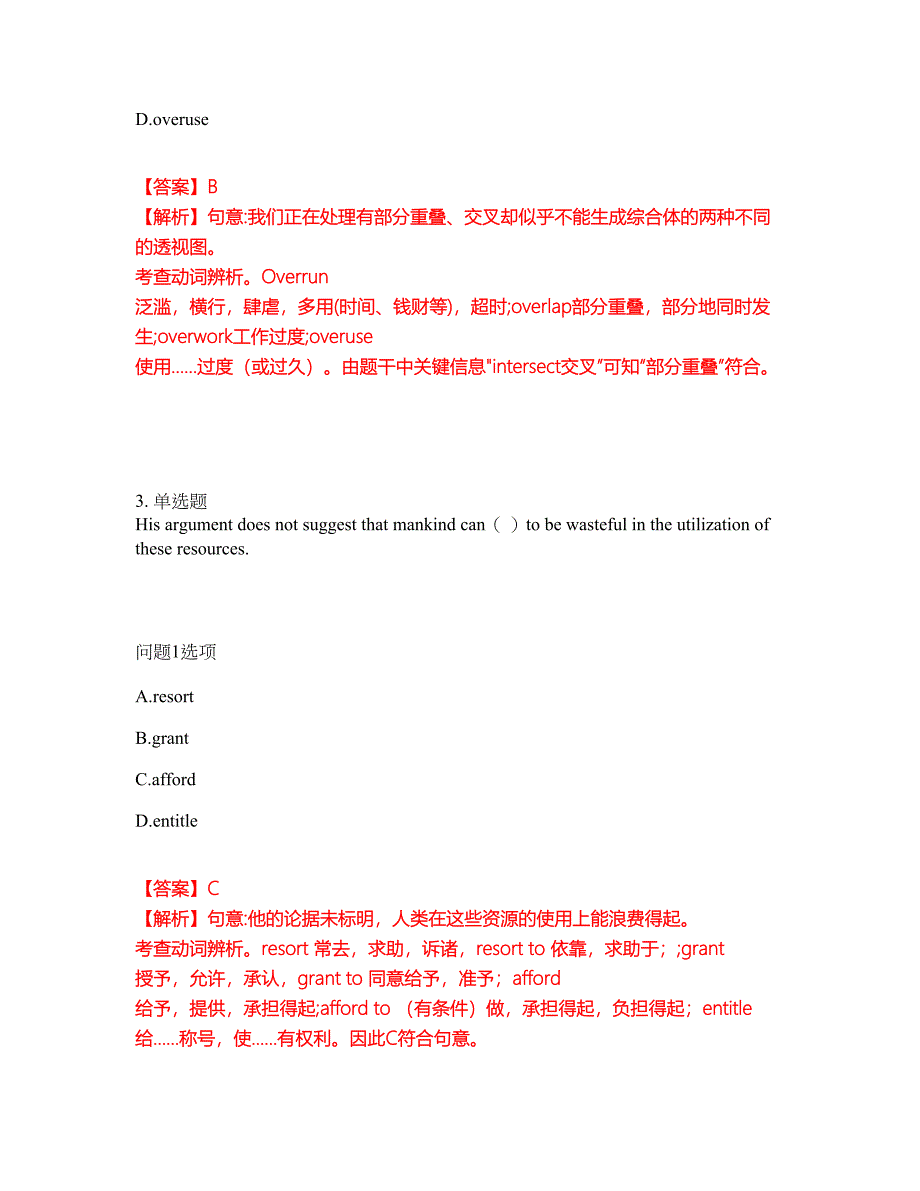 D.overuse

【答案】B
【解析】句意:我们正在处理有部分重叠、交叉却似乎不能生成综合体的两种不同的透视图。
考查动词辨析。Overrun
泛滥，横行，肆虐，多用(时间、钱财等)，超时;overlap部分重叠，部分地同时发生;overwork工作过度;overuse
使用......过度（或过久）。由题干中关键信息"intersect交叉”可知“部分重叠”符合。

3. 单选题
His argument does not suggest that mankind can（ ）to be wasteful in the utilization of these resources.

问题1选项
A.resort
B.grant
C.afford
D.entitle

【答案】C
【解析】句意:他的论据未标明，人类在这些资源的使用上能浪费得起。
考查动词辨析。resort 常去，求助，诉诸，resort to 依靠，求助于；;grant
授予，允许，承认，grant to 同意给予，准予；afford
给予，提供，承担得起;afford to （有条件）做，承担得起，负担得起；entitle
给......称号，使......有权利。因此C符合句意。